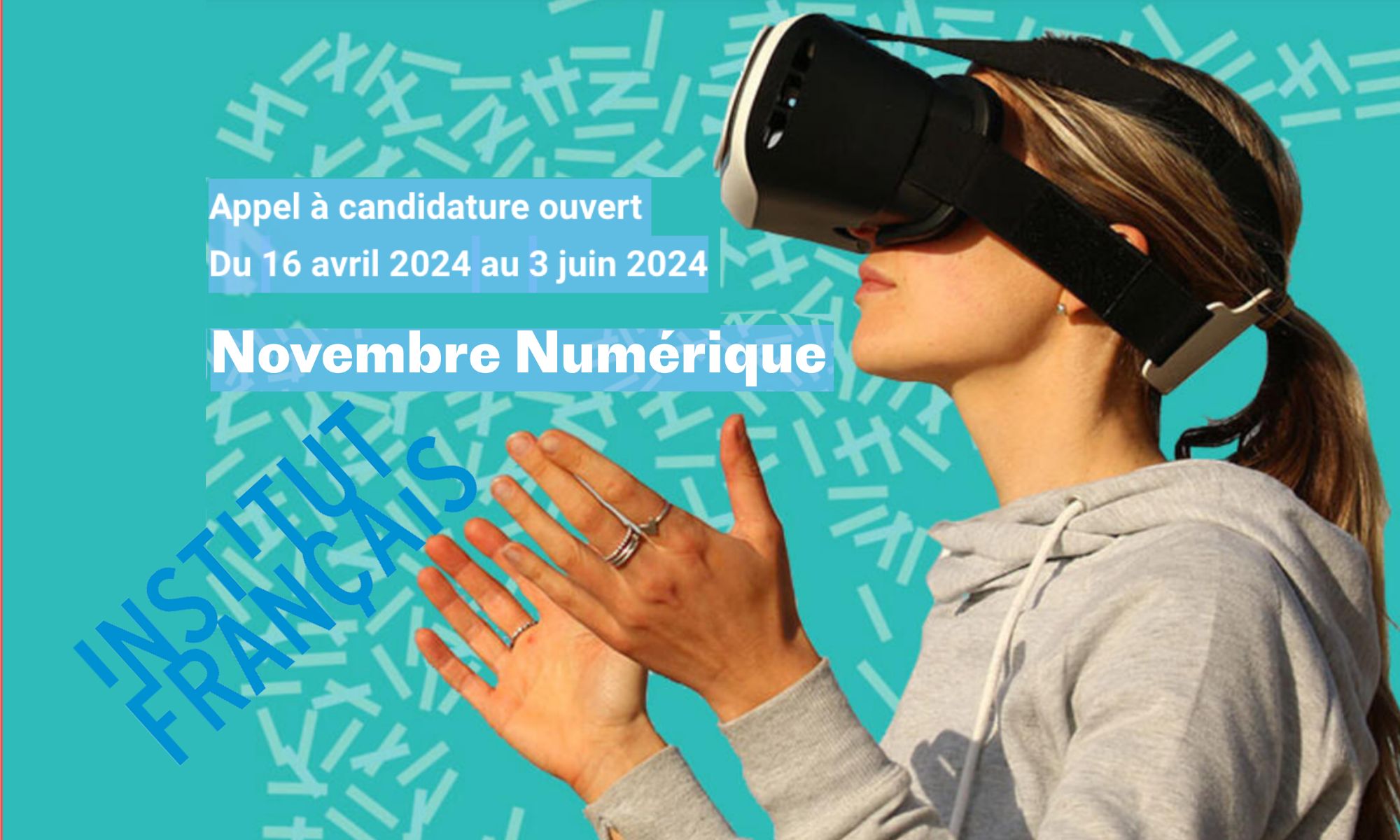 Appel à candidature ouvert
Du 16 avril 2024 au 3 juin 2024

Novembre Numérique

INSTITUT FRANÇAIS